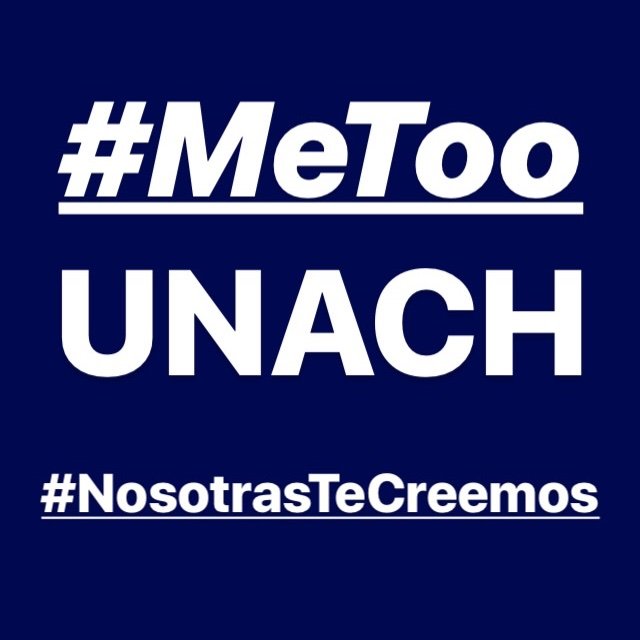 #MeToo
UNACH
#NosotrasTeCreemos